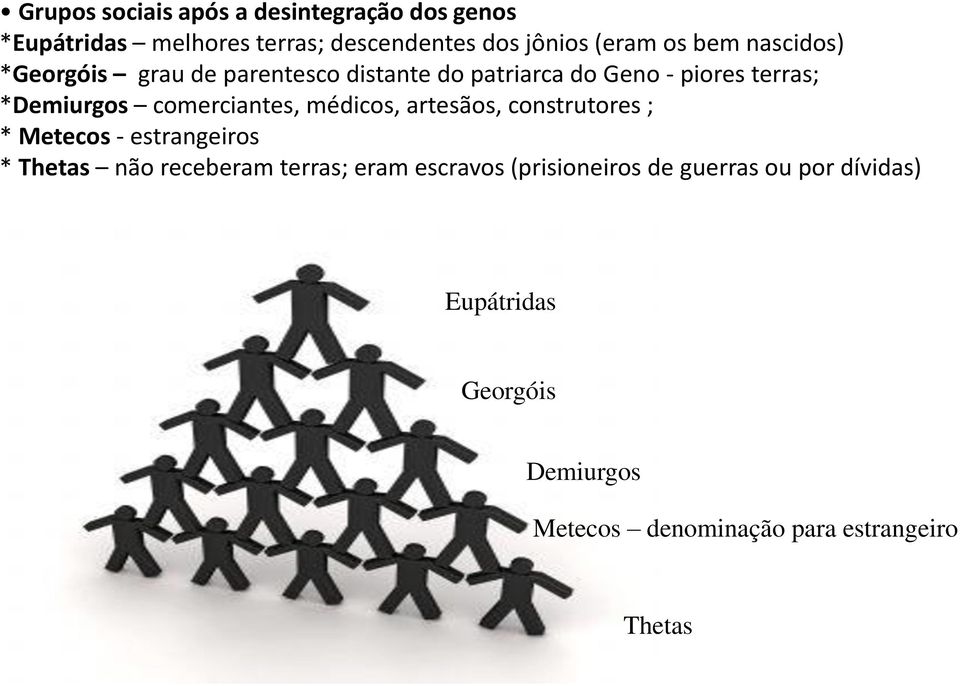 • Grupos sociais após a desintegração dos genos
*Eupátridas – melhores terras; descendentes dos jônios (eram os bem nascidos)
*Georgóis – grau de parentesco distante do patriarca do Geno - piores terras;
*Demiurgos – comerciantes, médicos, artesãos, construtores ;
* Metecos - estrangeiros
* Thetas – não receberam terras; eram escravos (prisioneiros de guerras ou por dívidas)

Eupátridas

Georgóis

Demiurgos

Metecos – denominação para estrangeiro

Thetas